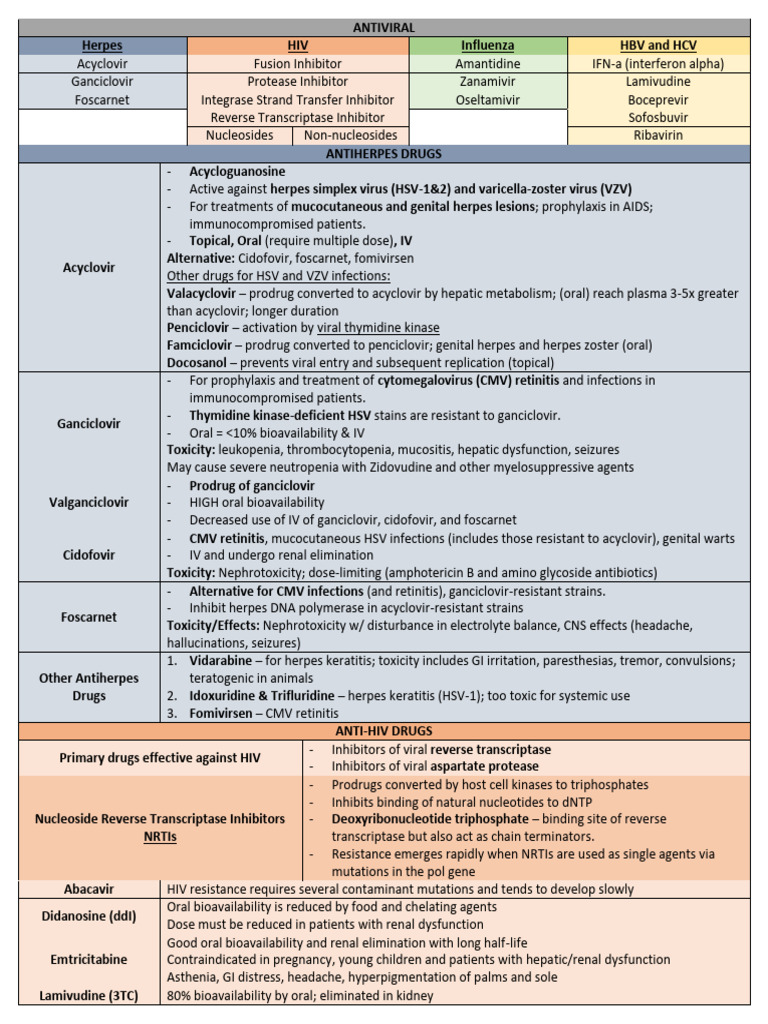 ANTIVIRAL

| Herpes | HIV | | Influenza | HBV and HCV |
|---|---|---|---|---|
| Acyclovir | Fusion Inhibitor | | Amantidine | IFN-a (interferon alpha) |
| Ganciclovir | Protease Inhibitor | | Zanamivir | Lamivudine |
| Foscarnet | Integrase Strand Transfer Inhibitor | | Oseltamivir | Boceprevir |
| | Reverse Transcriptase Inhibitor | | | Sofosbuvir |
| | Nucleosides | Non-nucleosides | | Ribavirin |

ANTIHERPES DRUGS

Acyclovir

- Acycloguanosine
- Active against herpes simplex virus (HSV-1&2) and varicella-zoster virus (VZV)
- For treatments of mucocutaneous and genital herpes lesions; prophylaxis in AIDS; immunocompromised patients.
- Topical, Oral (require multiple dose), IV

Alternative: Cidofovir, foscarnet, fomivirsen

Other drugs for HSV and VZV infections:

Valacyclovir – prodrug converted to acyclovir by hepatic metabolism; (oral) reach plasma 3-5x greater than acyclovir; longer duration

Penciclovir – activation by viral thymidine kinase

Famciclovir – prodrug converted to penciclovir; genital herpes and herpes zoster (oral)

Docosanol – prevents viral entry and subsequent replication (topical)

Ganciclovir

- For prophylaxis and treatment of cytomegalovirus (CMV) retinitis and infections in immunocompromised patients.
- Thymidine kinase-deficient HSV stains are resistant to ganciclovir.
- Oral = <10% bioavailability & IV

Toxicity: leukopenia, thrombocytopenia, mucositis, hepatic dysfunction, seizures

May cause severe neutropenia with Zidovudine and other myelosuppressive agents

Valganciclovir

- Prodrug of ganciclovir
- HIGH oral bioavailability
- Decreased use of IV of ganciclovir, cidofovir, and foscarnet

Cidofovir

- CMV retinitis, mucocutaneous HSV infections (includes those resistant to acyclovir), genital warts
- IV and undergo renal elimination

Toxicity: Nephrotoxicity; dose-limiting (amphotericin B and amino glycoside antibiotics)

Foscarnet

- Alternative for CMV infections (and retinitis), ganciclovir-resistant strains.
- Inhibit herpes DNA polymerase in acyclovir-resistant strains

Toxicity/Effects: Nephrotoxicity w/ disturbance in electrolyte balance, CNS effects (headache, hallucinations, seizures)

Other Antiherpes Drugs

1. Vidarabine – for herpes keratitis; toxicity includes GI irritation, paresthesias, tremor, convulsions; teratogenic in animals
2. Idoxuridine & Trifluridine – herpes keratitis (HSV-1); too toxic for systemic use
3. Fomivirsen – CMV retinitis

ANTI-HIV DRUGS

Primary drugs effective against HIV

- Inhibitors of viral reverse transcriptase
- Inhibitors of viral aspartate protease

Nucleoside Reverse Transcriptase Inhibitors NRTIs

- Prodrugs converted by host cell kinases to triphosphates
- Inhibits binding of natural nucleotides to dNTP
- Deoxyribonucleotide triphosphate – binding site of reverse transcriptase but also act as chain terminators.
- Resistance emerges rapidly when NRTIs are used as single agents via mutations in the pol gene

Abacavir
HIV resistance requires several contaminant mutations and tends to develop slowly

Didanosine (ddI)
Oral bioavailability is reduced by food and chelating agents
Dose must be reduced in patients with renal dysfunction

Emtricitabine
Good oral bioavailability and renal elimination with long half-life
Contraindicated in pregnancy, young children and patients with hepatic/renal dysfunction
Asthenia, GI distress, headache, hyperpigmentation of palms and sole

Lamivudine (3TC)
80% bioavailability by oral; eliminated in kidney